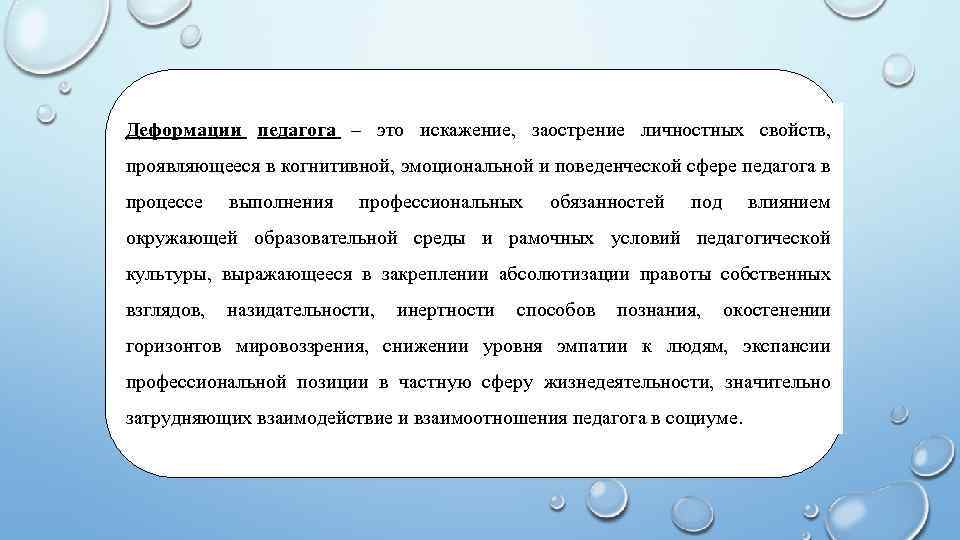 Деформации педагога – это искажение, заострение личностных свойств, проявляющееся в когнитивной, эмоциональной и поведенческой сфере педагога в процессе выполнения профессиональных обязанностей под влиянием окружающей образовательной среды и рамочных условий педагогической культуры, выражающееся в закреплении абсолютизации правоты собственных взглядов, назидательности, инертности способов познания, окостенении горизонтов мировоззрения, снижении уровня эмпатии к людям, экспансии профессиональной позиции в частную сферу жизнедеятельности, значительно затрудняющих взаимодействие и взаимоотношения педагога в социуме.